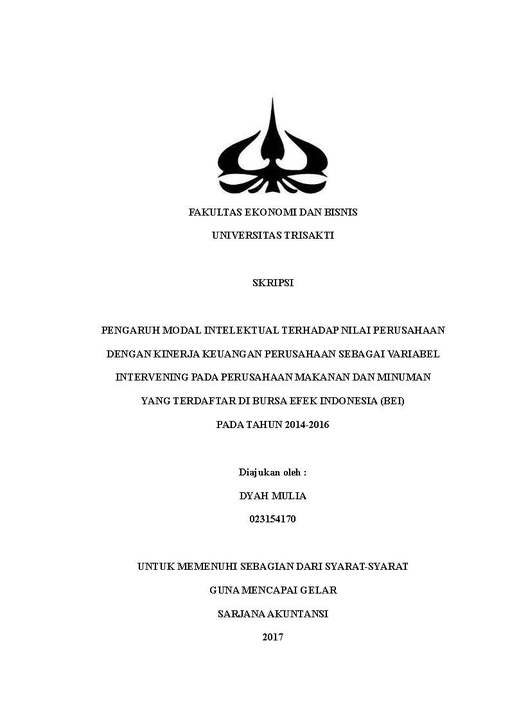 FAKULTAS EKONOMI DAN BISNIS

UNIVERSITAS TRISAKTI

SKRIPSI

PENGARUH MODAL INTELEKTUAL TERHADAP NILAI PERUSAHAAN DENGAN KINERJA KEUANGAN PERUSAHAAN SEBAGAI VARIABEL INTERVENING PADA PERUSAHAAN MAKANAN DAN MINUMAN YANG TERDAFTAR DI BURSA EFEK INDONESIA (BEI) PADA TAHUN 2014-2016

Diajukan oleh :

DYAH MULIA

023154170

UNTUK MEMENUHI SEBAGIAN DARI SYARAT-SYARAT

GUNA MENCAPAI GELAR

SARJANA AKUNTANSI

2017